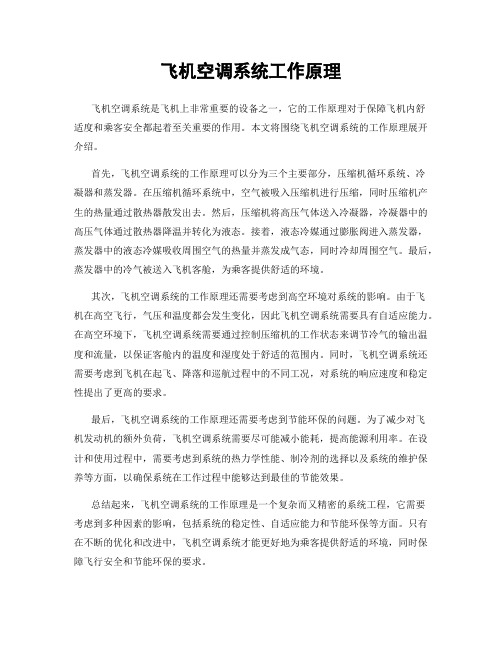 飞机空调系统工作原理

飞机空调系统是飞机上非常重要的设备之一，它的工作原理对于保障飞机内舒适度和乘客安全都起着至关重要的作用。本文将围绕飞机空调系统的工作原理展开介绍。

首先，飞机空调系统的工作原理可以分为三个主要部分，压缩机循环系统、冷凝器和蒸发器。在压缩机循环系统中，空气被吸入压缩机进行压缩，同时压缩机产生的热量通过散热器散发出去。然后，压缩机将高压气体送入冷凝器，冷凝器中的高压气体通过散热器降温并转化为液态。接着，液态冷媒通过膨胀阀进入蒸发器，蒸发器中的液态冷媒吸收周围空气的热量并蒸发成气态，同时冷却周围空气。最后，蒸发器中的冷气被送入飞机客舱，为乘客提供舒适的环境。

其次，飞机空调系统的工作原理还需要考虑到高空环境对系统的影响。由于飞机在高空飞行，气压和温度都会发生变化，因此飞机空调系统需要具有自适应能力。在高空环境下，飞机空调系统需要通过控制压缩机的工作状态来调节冷气的输出温度和流量，以保证客舱内的温度和湿度处于舒适的范围内。同时，飞机空调系统还需要考虑到飞机在起飞、降落和巡航过程中的不同工况，对系统的响应速度和稳定性提出了更高的要求。

最后，飞机空调系统的工作原理还需要考虑到节能环保的问题。为了减少对飞机发动机的额外负荷，飞机空调系统需要尽可能减小能耗，提高能源利用率。在设计和使用过程中，需要考虑到系统的热力学性能、制冷剂的选择以及系统的维护保养等方面，以确保系统在工作过程中能够达到最佳的节能效果。

总结起来，飞机空调系统的工作原理是一个复杂而又精密的系统工程，它需要考虑到多种因素的影响，包括系统的稳定性、自适应能力和节能环保等方面。只有在不断的优化和改进中，飞机空调系统才能更好地为乘客提供舒适的环境，同时保障飞行安全和节能环保的要求。